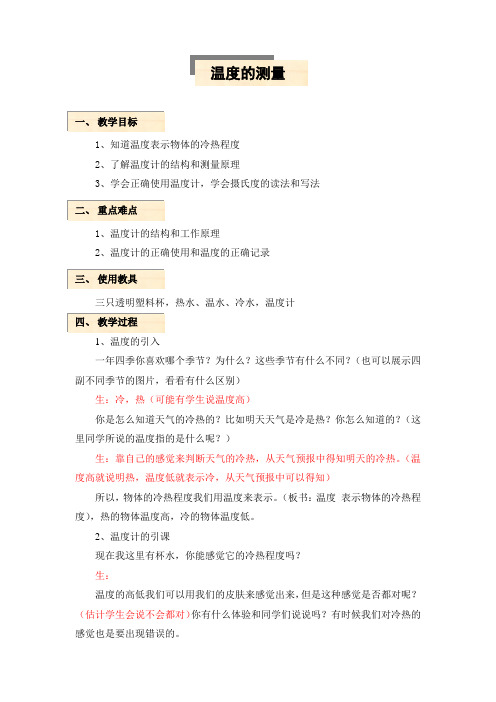 温度的测量

一、 教学目标

1、知道温度表示物体的冷热程度

2、了解温度计的结构和测量原理

3、学会正确使用温度计，学会摄氏度的读法和写法

二、 重点难点

1、温度计的结构和工作原理

2、温度计的正确使用和温度的正确记录

三、 使用教具

三只透明塑料杯，热水、温水、冷水，温度计

四、 教学过程

1、温度的引入

一年四季你喜欢哪个季节？为什么？这些季节有什么不同？（也可以展示四副不同季节的图片，看看有什么区别）

生：冷，热（可能有学生说温度高）

你是怎么知道天气的冷热的？比如明天天气是冷是热？你怎么知道的？（这里同学所说的温度指的是什么呢？）

生：靠自己的感觉来判断天气的冷热，从天气预报中得知明天的冷热。（温度高就说明热，温度低就表示冷，从天气预报中可以得知）

所以，物体的冷热程度我们用温度来表示。（板书：温度 表示物体的冷热程度），热的物体温度高，冷的物体温度低。

2、温度计的引课

现在我这里有杯水，你能感觉它的冷热程度吗？

生：

温度的高低我们可以用我们的皮肤来感觉出来，但是这种感觉是否都对呢？（估计学生会说不会都对）你有什么体验和同学们说说吗？有时候我们对冷热的感觉也是要出现错误的。